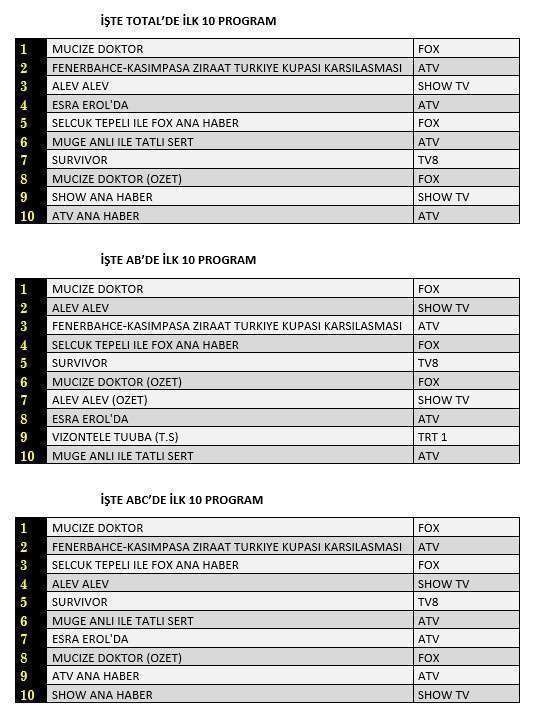 İŞTE TOTAL'DE İLK 10 PROGRAM

| 1 | MUCIZE DOKTOR | FOX |
|---|---|---|
| 2 | FENERBAHCE-KASIMPASA ZIRAAT TURKIYE KUPASI KARSILASMASI | ATV |
| 3 | ALEV ALEV | SHOW TV |
| 4 | ESRA EROL'DA | ATV |
| 5 | SELCUK TEPELI ILE FOX ANA HABER | FOX |
| 6 | MUGE ANLI ILE TATLI SERT | ATV |
| 7 | SURVIVOR | TV8 |
| 8 | MUCIZE DOKTOR (OZET) | FOX |
| 9 | SHOW ANA HABER | SHOW TV |
| 10 | ATV ANA HABER | ATV |

İŞTE AB'DE İLK 10 PROGRAM

| 1 | MUCIZE DOKTOR | FOX |
|---|---|---|
| 2 | ALEV ALEV | SHOW TV |
| 3 | FENERBAHCE-KASIMPASA ZIRAAT TURKIYE KUPASI KARSILASMASI | ATV |
| 4 | SELCUK TEPELI ILE FOX ANA HABER | FOX |
| 5 | SURVIVOR | TV8 |
| 6 | MUCIZE DOKTOR (OZET) | FOX |
| 7 | ALEV ALEV (OZET) | SHOW TV |
| 8 | ESRA EROL'DA | ATV |
| 9 | VIZONTELE TUUBA (T.S) | TRT 1 |
| 10 | MUGE ANLI ILE TATLI SERT | ATV |

İŞTE ABC'DE İLK 10 PROGRAM

| 1 | MUCIZE DOKTOR | FOX |
|---|---|---|
| 2 | FENERBAHCE-KASIMPASA ZIRAAT TURKIYE KUPASI KARSILASMASI | ATV |
| 3 | SELCUK TEPELI ILE FOX ANA HABER | FOX |
| 4 | ALEV ALEV | SHOW TV |
| 5 | SURVIVOR | TV8 |
| 6 | MUGE ANLI ILE TATLI SERT | ATV |
| 7 | ESRA EROL'DA | ATV |
| 8 | MUCIZE DOKTOR (OZET) | FOX |
| 9 | ATV ANA HABER | ATV |
| 10 | SHOW ANA HABER | SHOW TV |